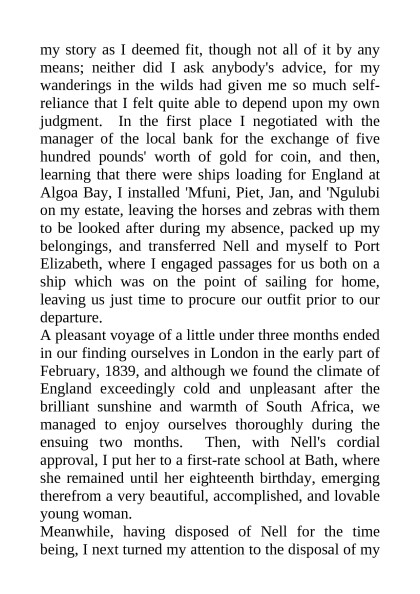 my story as I deemed fit, though not all of it by any means; neither did I ask anybody's advice, for my wanderings in the wilds had given me so much self-reliance that I felt quite able to depend upon my own judgment. In the first place I negotiated with the manager of the local bank for the exchange of five hundred pounds' worth of gold for coin, and then, learning that there were ships loading for England at Algoa Bay, I installed 'Mfuni, Piet, Jan, and 'Ngulubi on my estate, leaving the horses and zebras with them to be looked after during my absence, packed up my belongings, and transferred Nell and myself to Port Elizabeth, where I engaged passages for us both on a ship which was on the point of sailing for home, leaving us just time to procure our outfit prior to our departure.

A pleasant voyage of a little under three months ended in our finding ourselves in London in the early part of February, 1839, and although we found the climate of England exceedingly cold and unpleasant after the brilliant sunshine and warmth of South Africa, we managed to enjoy ourselves thoroughly during the ensuing two months. Then, with Nell's cordial approval, I put her to a first-rate school at Bath, where she remained until her eighteenth birthday, emerging therefrom a very beautiful, accomplished, and lovable young woman.

Meanwhile, having disposed of Nell for the time being, I next turned my attention to the disposal of my